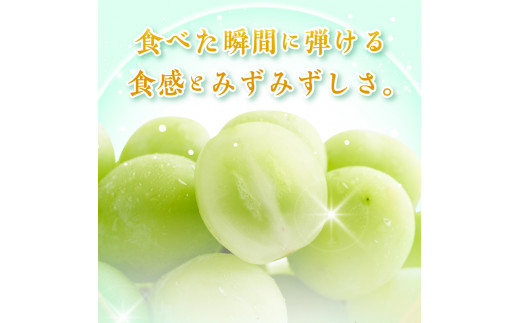 食べた瞬間に弾ける
食感とみずみずしさ。